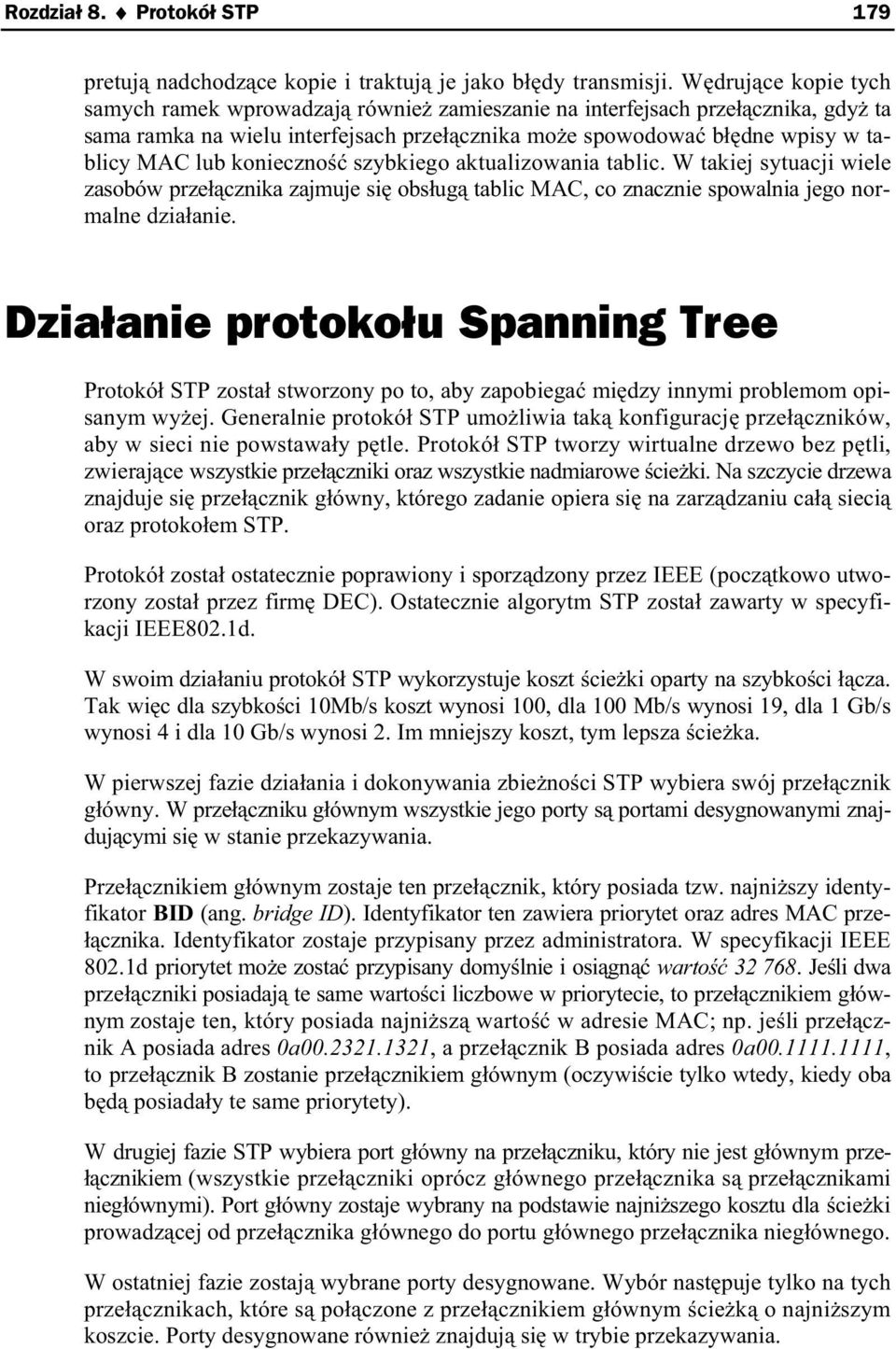 Rozdział 8. ♦ Protokół STP 179

pretują nadchodzące kopie i traktują je jako błędy transmisji. Wędrujące kopie tych samych ramek wprowadzają również zamieszanie na interfejsach przełącznika, gdyż ta sama ramka na wielu interfejsach przełącznika może spowodować błędne wpisy w tablicy MAC lub konieczność szybkiego aktualizowania tablic. W takiej sytuacji wiele zasobów przełącznika zajmuje się obsługą tablic MAC, co znacznie spowalnia jego normalne działanie.

Działanie protokołu Spanning Tree

Protokół STP został stworzony po to, aby zapobiegać między innymi problemom opisanym wyżej. Generalnie protokół STP umożliwia taką konfigurację przełączników, aby w sieci nie powstawały pętle. Protokół STP tworzy wirtualne drzewo bez pętli, zwierające wszystkie przełączniki oraz wszystkie nadmiarowe ścieżki. Na szczycie drzewa znajduje się przełącznik główny, którego zadanie opiera się na zarządzaniu całą siecią oraz protokołem STP.

Protokół został ostatecznie poprawiony i sporządzony przez IEEE (początkowo utworzony został przez firmę DEC). Ostatecznie algorytm STP został zawarty w specyfikacji IEEE802.1d.

W swoim działaniu protokół STP wykorzystuje koszt ścieżki oparty na szybkości łącza. Tak więc dla szybkości 10Mb/s koszt wynosi 100, dla 100 Mb/s wynosi 19, dla 1 Gb/s wynosi 4 i dla 10 Gb/s wynosi 2. Im mniejszy koszt, tym lepsza ścieżka.

W pierwszej fazie działania i dokonywania zbieżności STP wybiera swój przełącznik główny. W przełączniku głównym wszystkie jego porty są portami desygnowanymi znajdującymi się w stanie przekazywania.

Przełącznikiem głównym zostaje ten przełącznik, który posiada tzw. najniższy identyfikator BID (ang. bridge ID). Identyfikator ten zawiera priorytet oraz adres MAC przełącznika. Identyfikator zostaje przypisany przez administratora. W specyfikacji IEEE 802.1d priorytet może zostać przypisany domyślnie i osiągnąć wartość 32 768. Jeśli dwa przełączniki posiadają te same wartości liczbowe w priorytecie, to przełącznikiem głównym zostaje ten, który posiada najniższą wartość w adresie MAC; np. jeśli przełącznik A posiada adres 0a00.2321.1321, a przełącznik B posiada adres 0a00.1111.1111, to przełącznik B zostanie przełącznikiem głównym (oczywiście tylko wtedy, kiedy oba będą posiadały te same priorytety).

W drugiej fazie STP wybiera port główny na przełączniku, który nie jest głównym przełącznikiem (wszystkie przełączniki oprócz głównego przełącznika są przełącznikami niegłównymi). Port główny zostaje wybrany na podstawie najniższego kosztu dla ścieżki prowadzącej od przełącznika głównego do portu głównego przełącznika niegłównego.

W ostatniej fazie zostają wybrane porty desygnowane. Wybór następuje tylko na tych przełącznikach, które są połączone z przełącznikiem głównym ścieżką o najniższym koszcie. Porty desygnowane również znajdują się w trybie przekazywania.